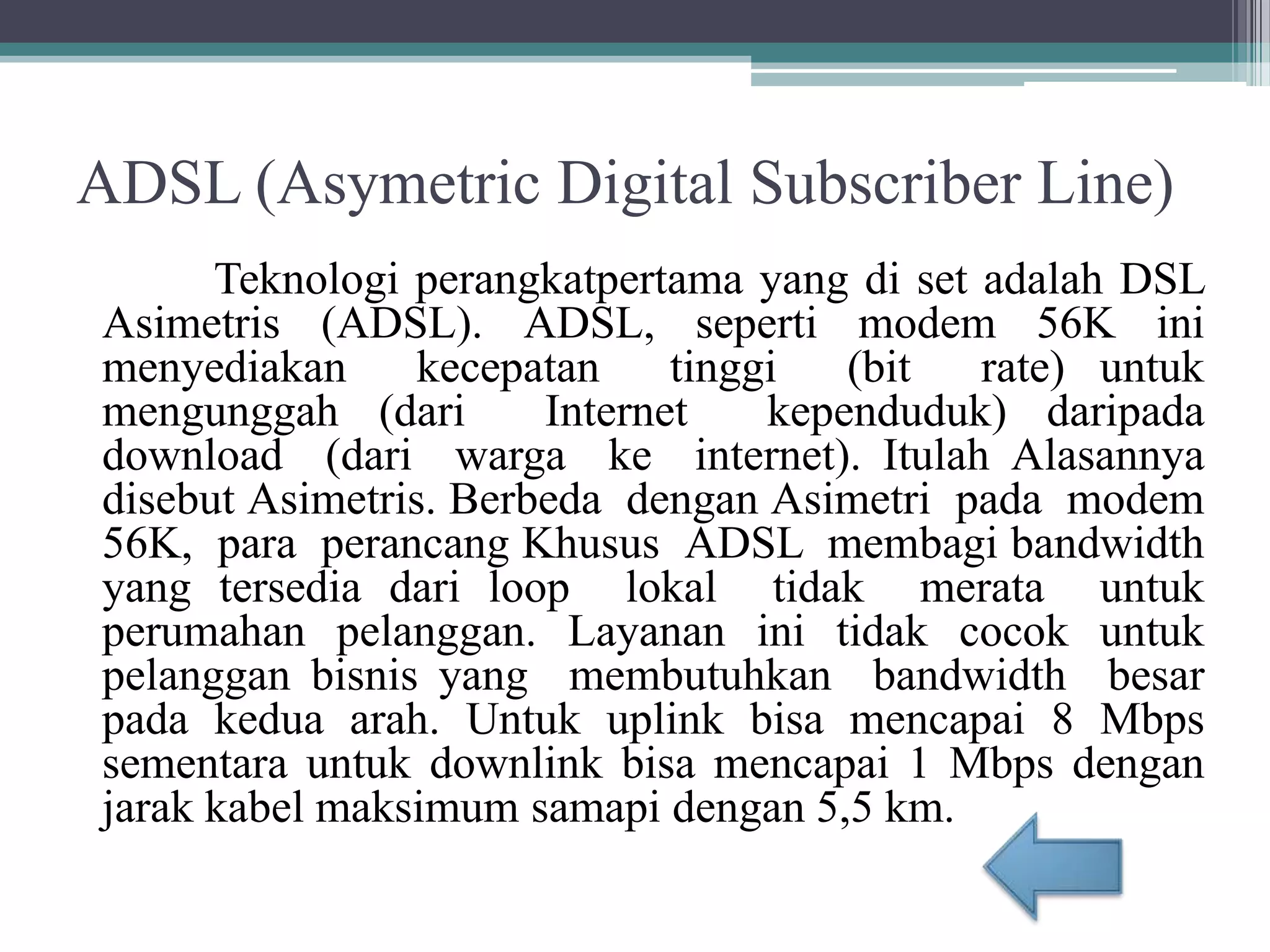 ADSL (Asymetric Digital Subscriber Line)

Teknologi perangkatpertama yang di set adalah DSL Asimetris (ADSL). ADSL, seperti modem 56K ini menyediakan kecepatan tinggi (bit rate) untuk mengunggah (dari Internet kependuduk) daripada download (dari warga ke internet). Itulah Alasannya disebut Asimetris. Berbeda dengan Asimetri pada modem 56K, para perancang Khusus ADSL membagi bandwidth yang tersedia dari loop lokal tidak merata untuk perumahan pelanggan. Layanan ini tidak cocok untuk pelanggan bisnis yang membutuhkan bandwidth besar pada kedua arah. Untuk uplink bisa mencapai 8 Mbps sementara untuk downlink bisa mencapai 1 Mbps dengan jarak kabel maksimum samapi dengan 5,5 km.